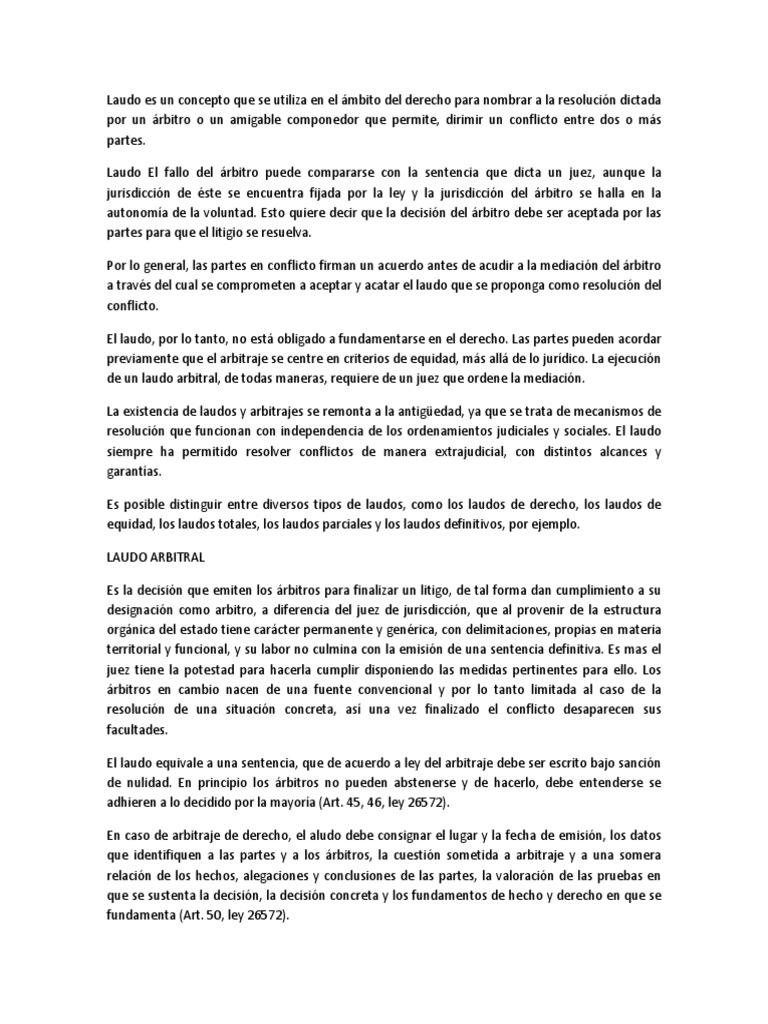 Laudo es un concepto que se utiliza en el ámbito del derecho para nombrar a la resolución dictada por un árbitro o un amigable componedor que permite, dirimir un conflicto entre dos o más partes.

Laudo El fallo del árbitro puede compararse con la sentencia que dicta un juez, aunque la jurisdicción de éste se encuentra fijada por la ley y la jurisdicción del árbitro se halla en la autonomía de la voluntad. Esto quiere decir que la decisión del árbitro debe ser aceptada por las partes para que el litigio se resuelva.

Por lo general, las partes en conflicto firman un acuerdo antes de acudir a la mediación del árbitro a través del cual se comprometen a aceptar y acatar el laudo que se proponga como resolución del conflicto.

El laudo, por lo tanto, no está obligado a fundamentarse en el derecho. Las partes pueden acordar previamente que el arbitraje se centre en criterios de equidad, más allá de lo jurídico. La ejecución de un laudo arbitral, de todas maneras, requiere de un juez que ordene la mediación.

La existencia de laudos y arbitrajes se remonta a la antigüedad, ya que se trata de mecanismos de resolución que funcionan con independencia de los ordenamientos judiciales y sociales. El laudo siempre ha permitido resolver conflictos de manera extrajudicial, con distintos alcances y garantías.

Es posible distinguir entre diversos tipos de laudos, como los laudos de derecho, los laudos de equidad, los laudos totales, los laudos parciales y los laudos definitivos, por ejemplo.

LAUDO ARBITRAL

Es la decisión que emiten los árbitros para finalizar un litigo, de tal forma dan cumplimiento a su designación como arbitro, a diferencia del juez de jurisdicción, que al provenir de la estructura orgánica del estado tiene carácter permanente y genérica, con delimitaciones, propias en materia territorial y funcional, y su labor no culmina con la emisión de una sentencia definitiva. Es mas el juez tiene la potestad para hacerla cumplir disponiendo las medidas pertinentes para ello. Los árbitros en cambio nacen de una fuente convencional y por lo tanto limitada al caso de la resolución de una situación concreta, así una vez finalizado el conflicto desaparecen sus facultades.

El laudo equivale a una sentencia, que de acuerdo a ley del arbitraje debe ser escrito bajo sanción de nulidad. En principio los árbitros no pueden abstenerse y de hacerlo, debe entenderse se adhieren a lo decidido por la mayoría (Art. 45, 46, ley 26572).

En caso de arbitraje de derecho, el aludo debe consignar el lugar y la fecha de emisión, los datos que identifiquen a las partes y a los árbitros, la cuestión sometida a arbitraje y a una somera relación de los hechos, alegaciones y conclusiones de las partes, la valoración de las pruebas en que se sustenta la decisión, la decisión concreta y los fundamentos de hecho y derecho en que se fundamenta (Art. 50, ley 26572).